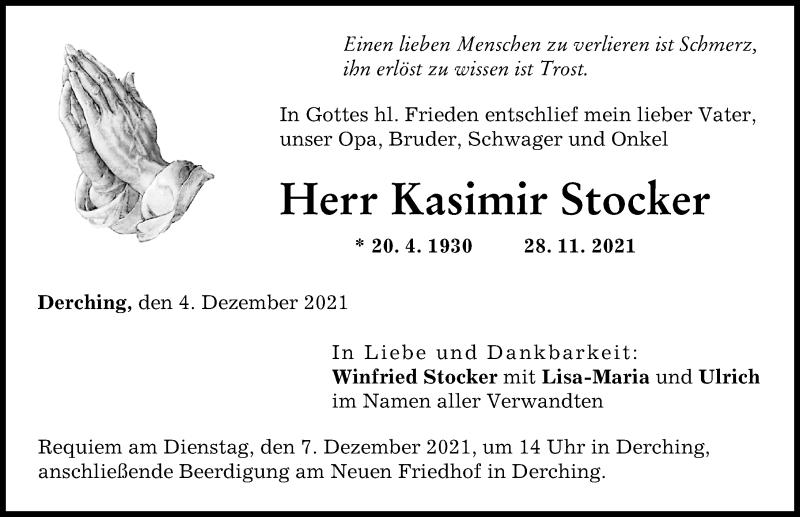 Einen lieben Menschen zu verlieren ist Schmerz, ihn erlöst zu wissen ist Trost.

In Gottes hl. Frieden entschlief mein lieber Vater, unser Opa, Bruder, Schwager und Onkel

Herr Kasimir Stocker

* 20. 4. 1930 28. 11. 2021

Derching, den 4. Dezember 2021

In Liebe und Dankbarkeit:
Winfried Stocker mit Lisa-Maria und Ulrich
im Namen aller Verwandten

Requiem am Dienstag, den 7. Dezember 2021, um 14 Uhr in Derching, anschließende Beerdigung am Neuen Friedhof in Derching.